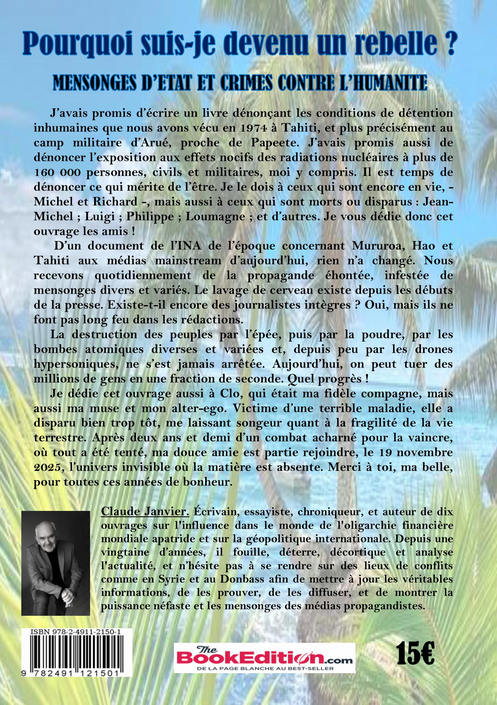 Pourquoi suis-je devenu un rebelle ?

MENSONGES D'ETAT ET CRIMES CONTRE L'HUMANITE

J'avais promis d'écrire un livre dénonçant les conditions de détention inhumaines que nous avons vécu en 1974 à Tahiti, et plus précisément au camp militaire d'Arué, proche de Papeete. J'avais promis aussi de dénoncer l'exposition aux effets nocifs des radiations nucléaires à plus de 160 000 personnes, civils et militaires, moi y compris. Il est temps de dénoncer ce qui mérite de l'être. Je le dois à ceux qui sont encore en vie, - Michel et Richard -, mais aussi à ceux qui sont morts ou disparus : Jean-Michel ; Luigi ; Philippe ; Loumagne ; et d'autres. Je vous dédie donc cet ouvrage les amis !

D'un document de l'INA de l'époque concernant Mururoa, Hao et Tahiti aux médias mainstream d'aujourd'hui, rien n'a changé. Nous recevons quotidiennement de la propagande éhontée, infestée de mensonges divers et variés. Le lavage de cerveau existe depuis les débuts de la presse. Existe-t-il encore des journalistes intègres ? Oui, mais ils ne font pas long feu dans les rédactions.

La destruction des peuples par l'épée, puis par la poudre, par les bombes atomiques diverses et variées et, depuis peu par les drones hypersoniques, ne s'est jamais arrêtée. Aujourd'hui, on peut tuer des millions de gens en une fraction de seconde. Quel progrès !

Je dédie cet ouvrage aussi à Clo, qui était ma fidèle compagne, mais aussi ma muse et mon alter-ego. Victime d'une terrible maladie, elle a disparu bien trop tôt, me laissant songeur quant à la fragilité de la vie terrestre. Après deux ans et demi d'un combat acharné pour la vaincre, où tout a été tenté, ma douce amie est partie rejoindre, le 19 novembre 2025, l'univers invisible où la matière est absente. Merci à toi, ma belle, pour toutes ces années de bonheur.

Claude Janvier. Écrivain, essayiste, chroniqueur, et auteur de dix ouvrages sur l'influence dans le monde de l'oligarchie financière mondiale apatride et sur la géopolitique internationale. Depuis une vingtaine d'années, il fouille, déterre, décortique et analyse l'actualité, et n'hésite pas à se rendre sur des lieux de conflits comme en Syrie et au Donbass afin de mettre à jour les véritables informations, de les prouver, de les diffuser, et de montrer la puissance néfaste et les mensonges des médias propagandistes.

ISBN 978-2-4911-2150-1

9 782491 121501

The BookEdition.com
DE LA PAGE BLANCHE AU BEST-SELLER

15€